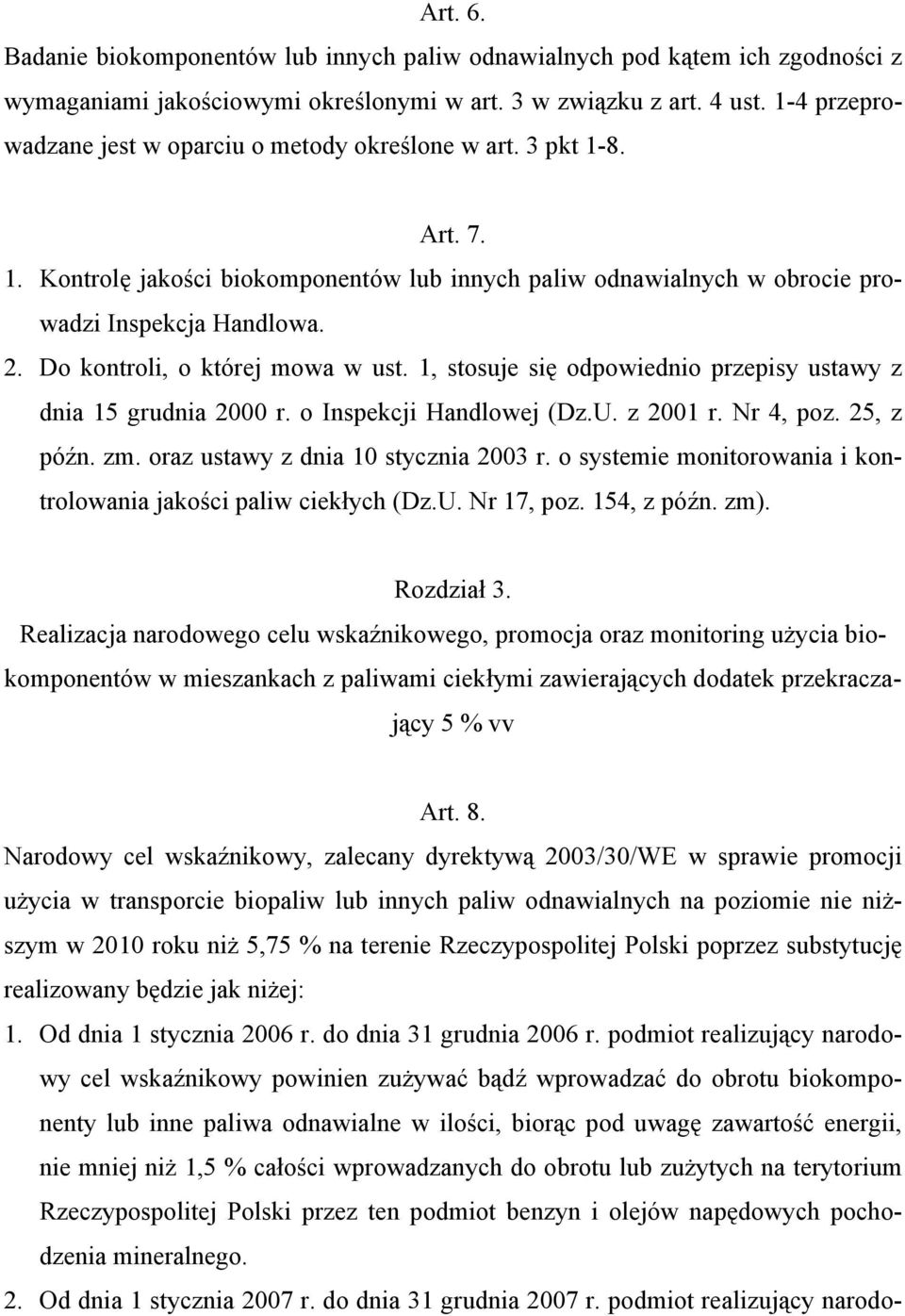 Art. 6.

Badanie biokomponentów lub innych paliw odnawialnych pod kątem ich zgodności z wymaganiami jakościowymi określonymi w art. 3 w związku z art. 4 ust. 1-4 przeprowadzane jest w oparciu o metody określone w art. 3 pkt 1-8.

Art. 7.

1. Kontrolę jakości biokomponentów lub innych paliw odnawialnych w obrocie prowadzi Inspekcja Handlowa.

2. Do kontroli, o której mowa w ust. 1, stosuje się odpowiednio przepisy ustawy z dnia 15 grudnia 2000 r. o Inspekcji Handlowej (Dz.U. z 2001 r. Nr 4, poz. 25, z późn. zm. oraz ustawy z dnia 10 stycznia 2003 r. o systemie monitorowania i kontrolowania jakości paliw ciekłych (Dz.U. Nr 17, poz. 154, z późn. zm).

Rozdział 3.

Realizacja narodowego celu wskaźnikowego, promocja oraz monitoring użycia biokomponentów w mieszankach z paliwami ciekłymi zawierających dodatek przekraczający 5 % vv

Art. 8.

Narodowy cel wskaźnikowy, zalecany dyrektywą 2003/30/WE w sprawie promocji użycia w transporcie biopaliw lub innych paliw odnawialnych na poziomie nie niższym w 2010 roku niż 5,75 % na terenie Rzeczypospolitej Polski poprzez substytucję realizowany będzie jak niżej:

1. Od dnia 1 stycznia 2006 r. do dnia 31 grudnia 2006 r. podmiot realizujący narodowy cel wskaźnikowy powinien zużywać bądź wprowadzać do obrotu biokomponenty lub inne paliwa odnawialne w ilości, biorąc pod uwagę zawartość energii, nie mniej niż 1,5 % całości wprowadzanych do obrotu lub zużytych na terytorium Rzeczypospolitej Polski przez ten podmiot benzyn i olejów napędowych pochodzenia mineralnego.

2. Od dnia 1 stycznia 2007 r. do dnia 31 grudnia 2007 r. podmiot realizujący narodo-